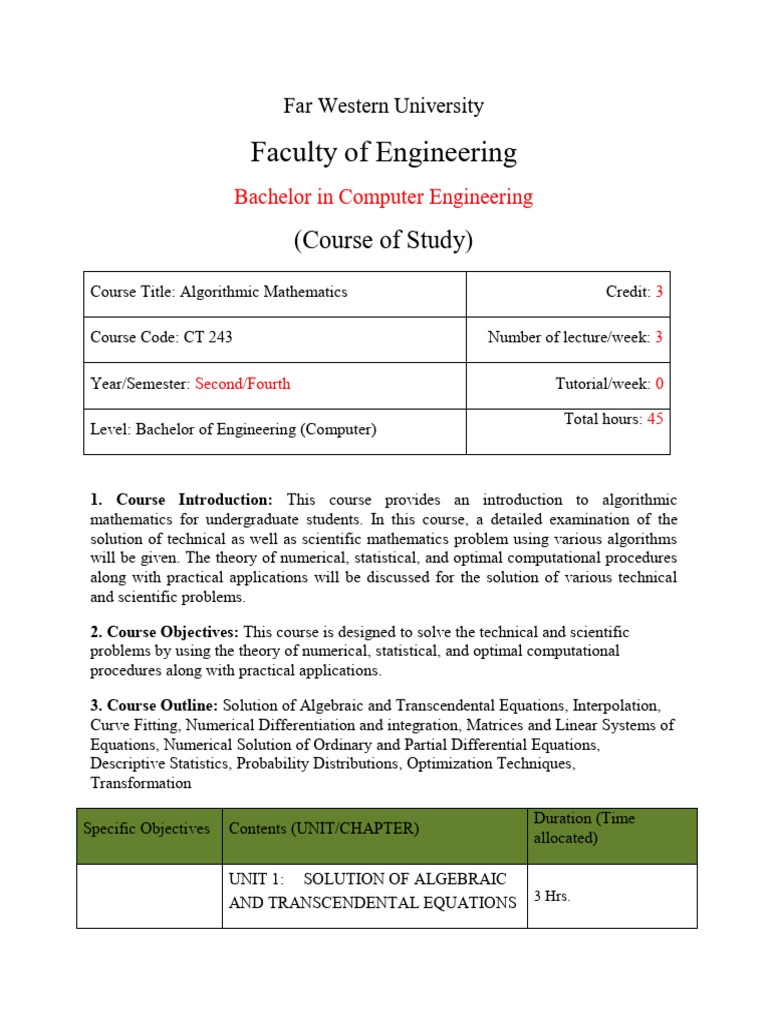 Far Western University

Faculty of Engineering

Bachelor in Computer Engineering

(Course of Study)

| Course Title: Algorithmic Mathematics | Credit: 3 |
|---|---|
| Course Code: CT 243 | Number of lecture/week: 3 |
| Year/Semester: Second/Fourth | Tutorial/week: 0 |
| Level: Bachelor of Engineering (Computer) | Total hours: 45 |

1. Course Introduction: This course provides an introduction to algorithmic mathematics for undergraduate students. In this course, a detailed examination of the solution of technical as well as scientific mathematics problem using various algorithms will be given. The theory of numerical, statistical, and optimal computational procedures along with practical applications will be discussed for the solution of various technical and scientific problems.

2. Course Objectives: This course is designed to solve the technical and scientific problems by using the theory of numerical, statistical, and optimal computational procedures along with practical applications.

3. Course Outline: Solution of Algebraic and Transcendental Equations, Interpolation, Curve Fitting, Numerical Differentiation and integration, Matrices and Linear Systems of Equations, Numerical Solution of Ordinary and Partial Differential Equations, Descriptive Statistics, Probability Distributions, Optimization Techniques, Transformation

| Specific Objectives | Contents (UNIT/CHAPTER) | Duration (Time allocated) |
|---|---|---|
| | UNIT 1: SOLUTION OF ALGEBRAIC AND TRANSCENDENTAL EQUATIONS | 3 Hrs. |